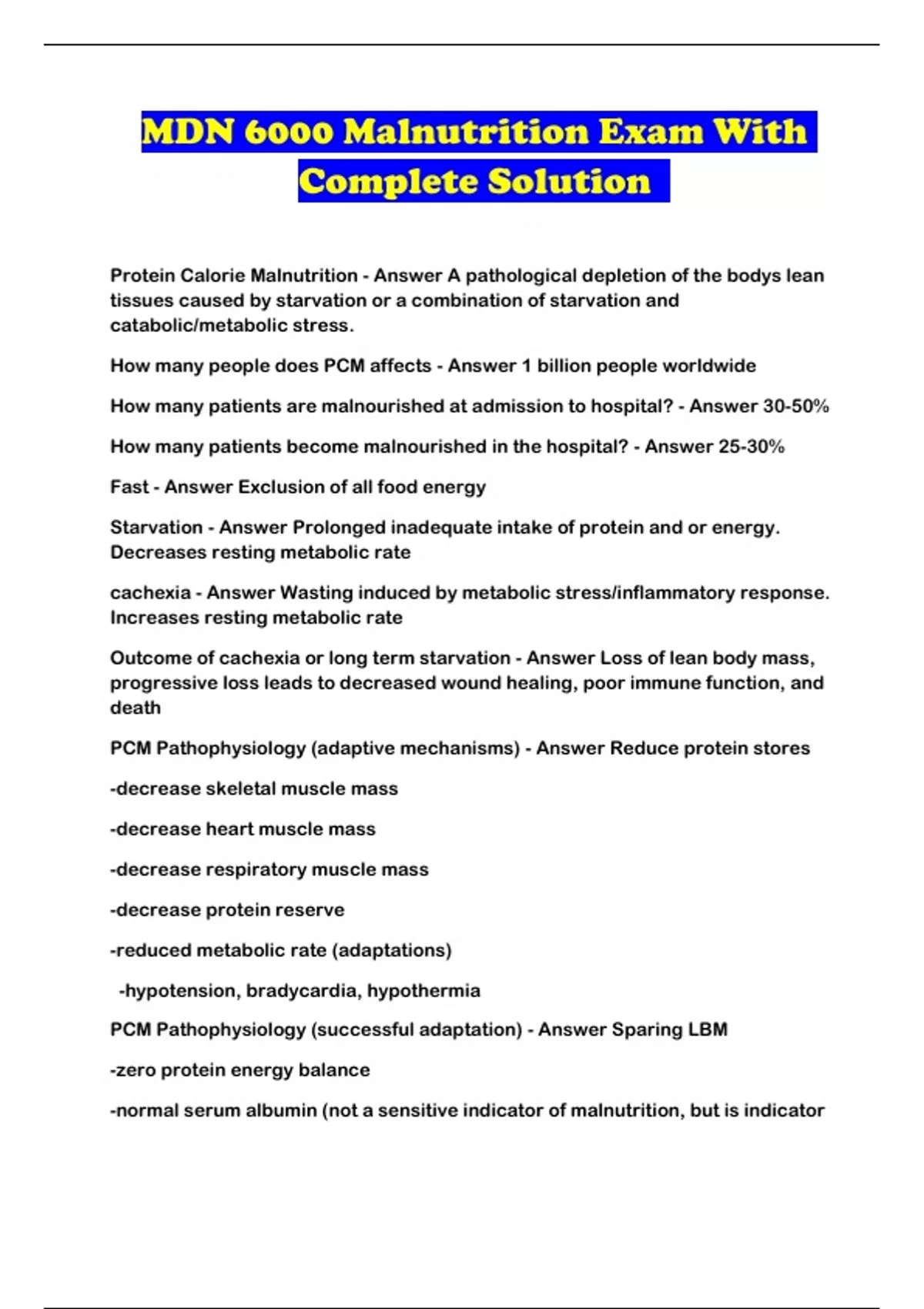 MDN 6000 Malnutrition Exam With Complete Solution

Protein Calorie Malnutrition - Answer A pathological depletion of the bodys lean tissues caused by starvation or a combination of starvation and catabolic/metabolic stress.

How many people does PCM affects - Answer 1 billion people worldwide

How many patients are malnourished at admission to hospital? - Answer 30-50%

How many patients become malnourished in the hospital? - Answer 25-30%

Fast - Answer Exclusion of all food energy

Starvation - Answer Prolonged inadequate intake of protein and or energy. Decreases resting metabolic rate

cachexia - Answer Wasting induced by metabolic stress/inflammatory response. Increases resting metabolic rate

Outcome of cachexia or long term starvation - Answer Loss of lean body mass, progressive loss leads to decreased wound healing, poor immune function, and death

PCM Pathophysiology (adaptive mechanisms) - Answer Reduce protein stores

-decrease skeletal muscle mass

-decrease heart muscle mass

-decrease respiratory muscle mass

-decrease protein reserve

-reduced metabolic rate (adaptations)

-hypotension, bradycardia, hypothermia

PCM Pathophysiology (successful adaptation) - Answer Sparing LBM

-zero protein energy balance

-normal serum albumin (not a sensitive indicator of malnutrition, but is indicator